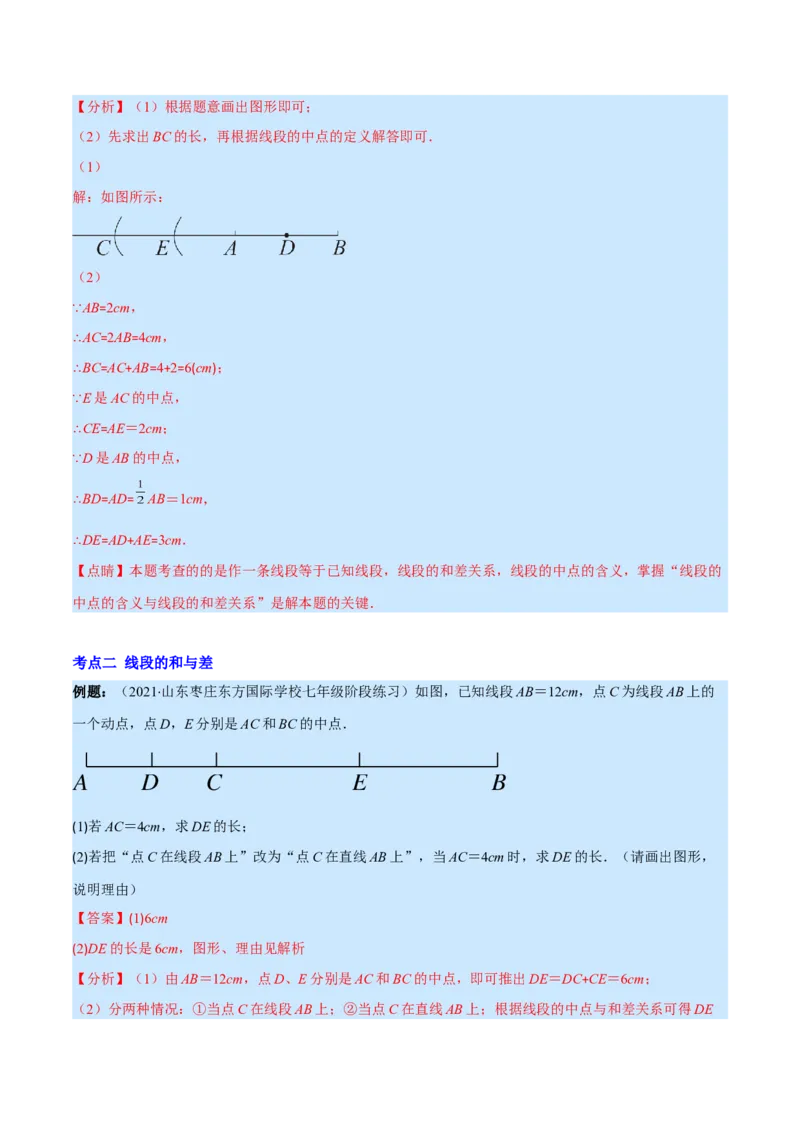 【分析】（1）根据题意画出图形即可；

（2）先求出 $BC$ 的长，再根据线段的中点的定义解答即可.

（1）

解：如图所示：

C E A D B

（2）

$\because AB=2cm$，

$\therefore AC=2AB=4cm$，

$\therefore BC=AC+AB=4+2=6(cm)$；

$\because E$ 是 $AC$ 的中点，

$\therefore CE=AE=2cm$；

$\because D$ 是 $AB$ 的中点，

$\therefore BD=AD=\frac{1}{2}AB=1cm$，

$\therefore DE=AD+AE=3cm$.

【点睛】本题考查的的是作一条线段等于已知线段，线段的和差关系，线段的中点的含义，掌握“线段的中点的含义与线段的和差关系”是解本题的关键.

考点二 线段的和与差

例题：（2021·山东枣庄东方国际学校七年级阶段练习）如图，已知线段 $AB=12cm$，点 $C$ 为线段 $AB$ 上的一个动点，点 $D$，$E$ 分别是 $AC$ 和 $BC$ 的中点.

A D C E B

(1)若 $AC=4cm$，求 $DE$ 的长；

(2)若把“点 $C$ 在线段 $AB$ 上”改为“点 $C$ 在直线 $AB$ 上”，当 $AC=4cm$ 时，求 $DE$ 的长.（请画出图形，说明理由）

【答案】(1)$6cm$

(2)$DE$ 的长是 $6cm$，图形、理由见解析

【分析】（1）由 $AB=12cm$，点 $D$、$E$ 分别是 $AC$ 和 $BC$ 的中点，即可推出 $DE=DC+CE=6cm$；

（2）分两种情况：①当点 $C$ 在线段 $AB$ 上；②当点 $C$ 在直线 $AB$ 上；根据线段的中点与和差关系可得 $DE$